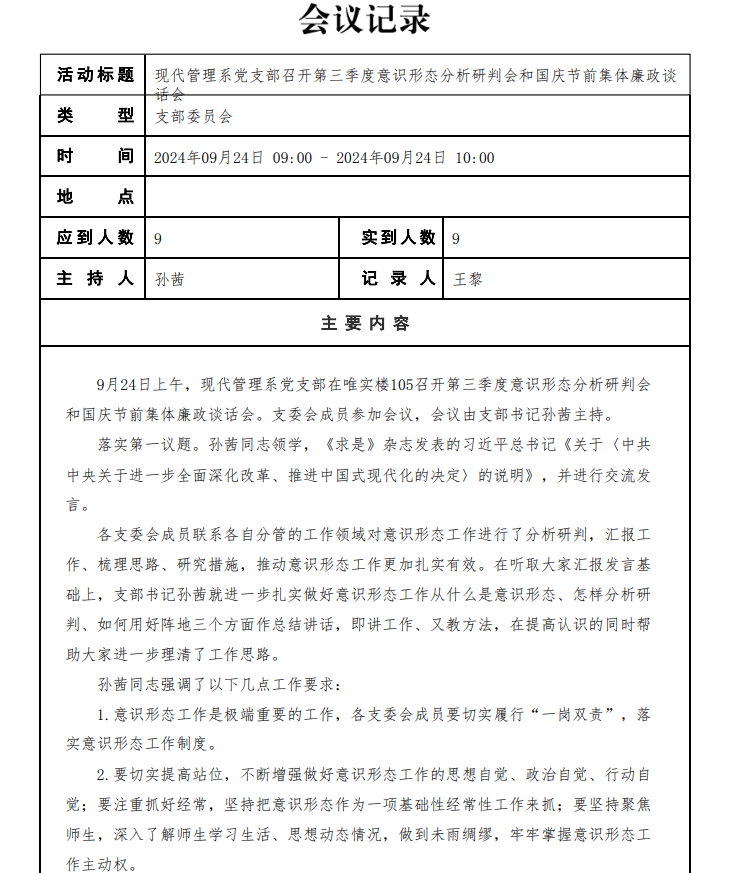 会议记录

| 活动标题 | 现代管理系党支部召开第三季度意识形态分析研判会和国庆节前集体廉政谈话会 | | |
|---|---|---|---|
| 类　　型 | 支部委员会 | | |
| 时　　间 | 2024年09月24日 09:00 - 2024年09月24日 10:00 | | |
| 地　　点 | | | |
| 应到人数 | 9 | 实到人数 | 9 |
| 主 持 人 | 孙茜 | 记 录 人 | 王黎 |

主要内容

9月24日上午，现代管理系党支部在唯实楼105召开第三季度意识形态分析研判会和国庆节前集体廉政谈话会。支委会成员参加会议，会议由支部书记孙茜主持。

落实第一议题。孙茜同志领学，《求是》杂志发表的习近平总书记《关于〈中共中央关于进一步全面深化改革、推进中国式现代化的决定〉的说明》，并进行交流发言。

各支委会成员联系各自分管的工作领域对意识形态工作进行了分析研判，汇报工作、梳理思路、研究措施，推动意识形态工作更加扎实有效。在听取大家汇报发言基础上，支部书记孙茜就进一步扎实做好意识形态工作从什么是意识形态、怎样分析研判、如何用好阵地三个方面作总结讲话，即讲工作、又教方法，在提高认识的同时帮助大家进一步理清了工作思路。

孙茜同志强调了以下几点工作要求：

1.意识形态工作是极端重要的工作，各支委会成员要切实履行“一岗双责”，落实意识形态工作制度。

2.要切实提高站位，不断增强做好意识形态工作的思想自觉、政治自觉、行动自觉；要注重抓好经常，坚持把意识形态作为一项基础性经常性工作来抓；要坚持聚焦师生，深入了解师生学习生活、思想动态情况，做到未雨绸缪，牢牢掌握意识形态工作主动权。